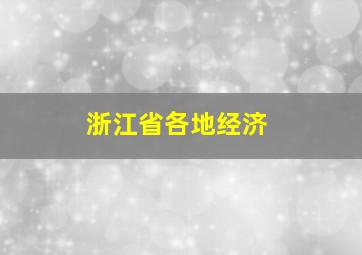 浙江省各地经济